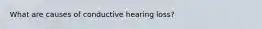 What are causes of conductive hearing loss?